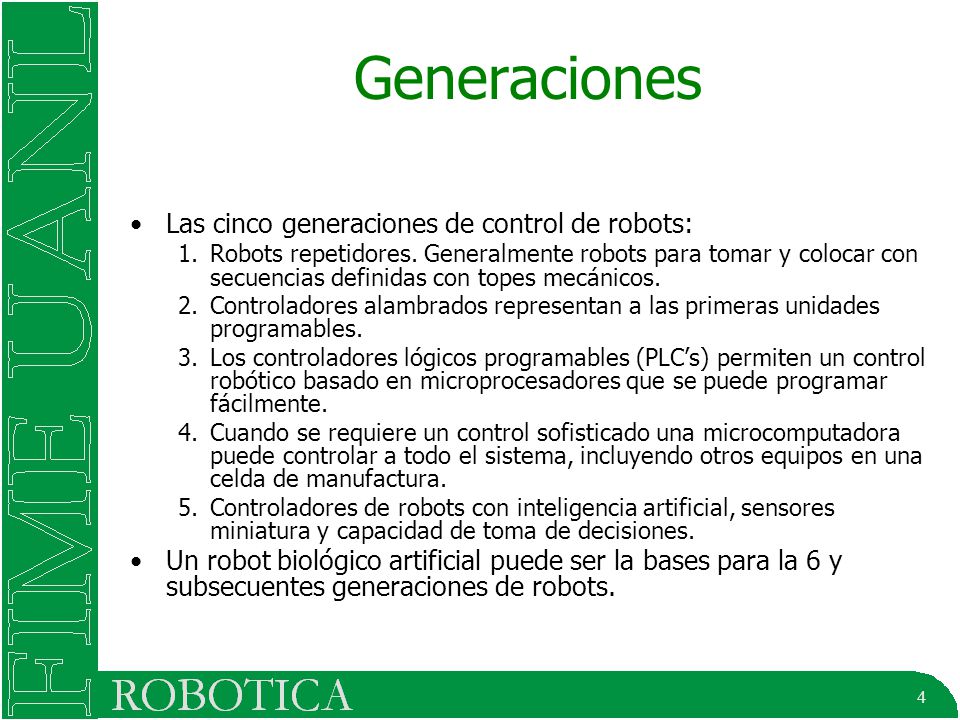 FIME UANL

Generaciones

• Las cinco generaciones de control de robots:
1. Robots repetidores. Generalmente robots para tomar y colocar con secuencias definidas con topes mecánicos.
2. Controladores alambrados representan a las primeras unidades programables.
3. Los controladores lógicos programables (PLC's) permiten un control robótico basado en microprocesadores que se puede programar fácilmente.
4. Cuando se requiere un control sofisticado una microcomputadora puede controlar a todo el sistema, incluyendo otros equipos en una celda de manufactura.
5. Controladores de robots con inteligencia artificial, sensores miniatura y capacidad de toma de decisiones.
• Un robot biológico artificial puede ser la bases para la 6 y subsecuentes generaciones de robots.

ROBOTICA

4